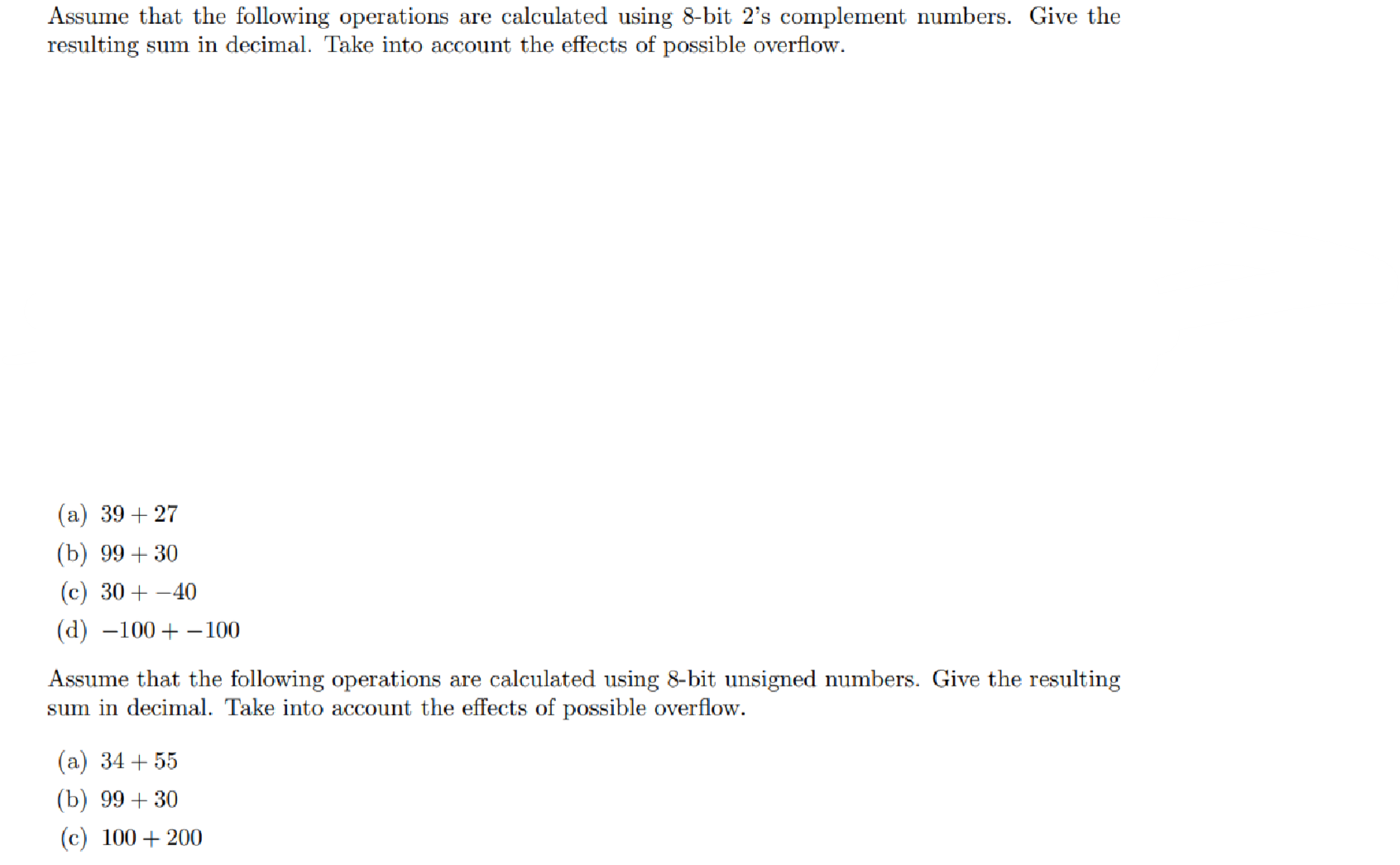 Assume that the following operations are calculated using 8-bit 2's complement numbers. Give the resulting sum in decimal. Take into account the effects of possible overflow.

(a) $39 + 27$

(b) $99 + 30$

(c) $30 + -40$

(d) $-100 + -100$

Assume that the following operations are calculated using 8-bit unsigned numbers. Give the resulting sum in decimal. Take into account the effects of possible overflow.

(a) $34 + 55$

(b) $99 + 30$

(c) $100 + 200$